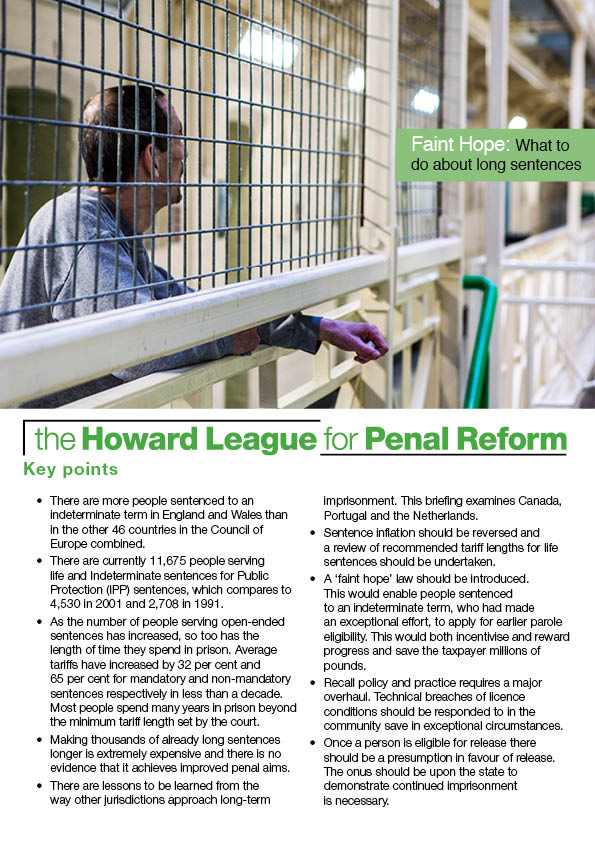 Faint Hope: What to do about long sentences

the Howard League for Penal Reform

Key points

• There are more people sentenced to an indeterminate term in England and Wales than in the other 46 countries in the Council of Europe combined.

• There are currently 11,675 people serving life and Indeterminate sentences for Public Protection (IPP) sentences, which compares to 4,530 in 2001 and 2,708 in 1991.

• As the number of people serving open-ended sentences has increased, so too has the length of time they spend in prison. Average tariffs have increased by 32 per cent and 65 per cent for mandatory and non-mandatory sentences respectively in less than a decade. Most people spend many years in prison beyond the minimum tariff length set by the court.

• Making thousands of already long sentences longer is extremely expensive and there is no evidence that it achieves improved penal aims.

• There are lessons to be learned from the way other jurisdictions approach long-term imprisonment. This briefing examines Canada, Portugal and the Netherlands.

• Sentence inflation should be reversed and a review of recommended tariff lengths for life sentences should be undertaken.

• A 'faint hope' law should be introduced. This would enable people sentenced to an indeterminate term, who had made an exceptional effort, to apply for earlier parole eligibility. This would both incentivise and reward progress and save the taxpayer millions of pounds.

• Recall policy and practice requires a major overhaul. Technical breaches of licence conditions should be responded to in the community save in exceptional circumstances.

• Once a person is eligible for release there should be a presumption in favour of release. The onus should be upon the state to demonstrate continued imprisonment is necessary.